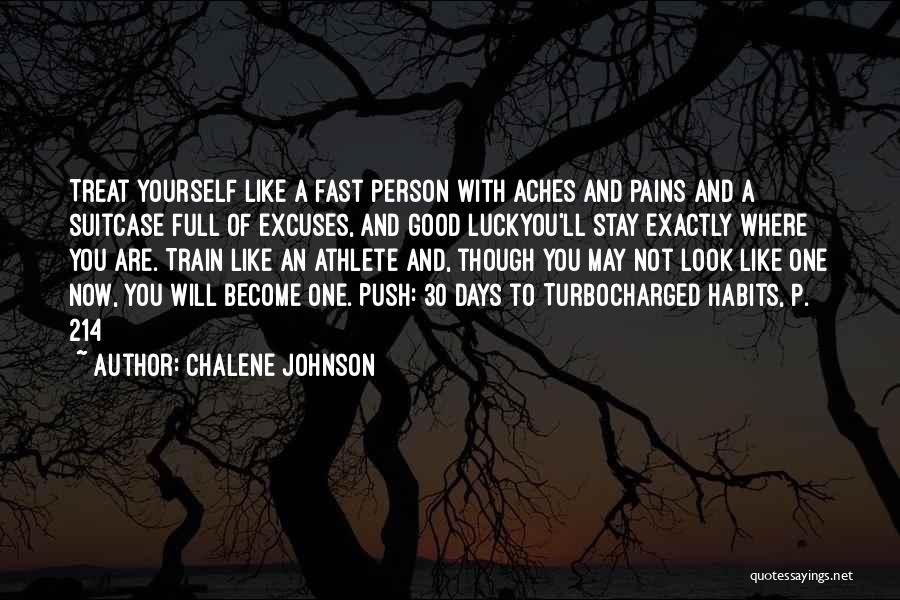 TREAT YOURSELF LIKE A FAST PERSON WITH ACHES AND PAINS AND A SUITCASE FULL OF EXCUSES, AND GOOD LUCKYOU'LL STAY EXACTLY WHERE YOU ARE. TRAIN LIKE AN ATHLETE AND, THOUGH YOU MAY NOT LOOK LIKE ONE NOW, YOU WILL BECOME ONE. PUSH: 30 DAYS TO TURBOCHARGED HABITS, P. 214

~ AUTHOR: CHALENE JOHNSON

quotessayings.net